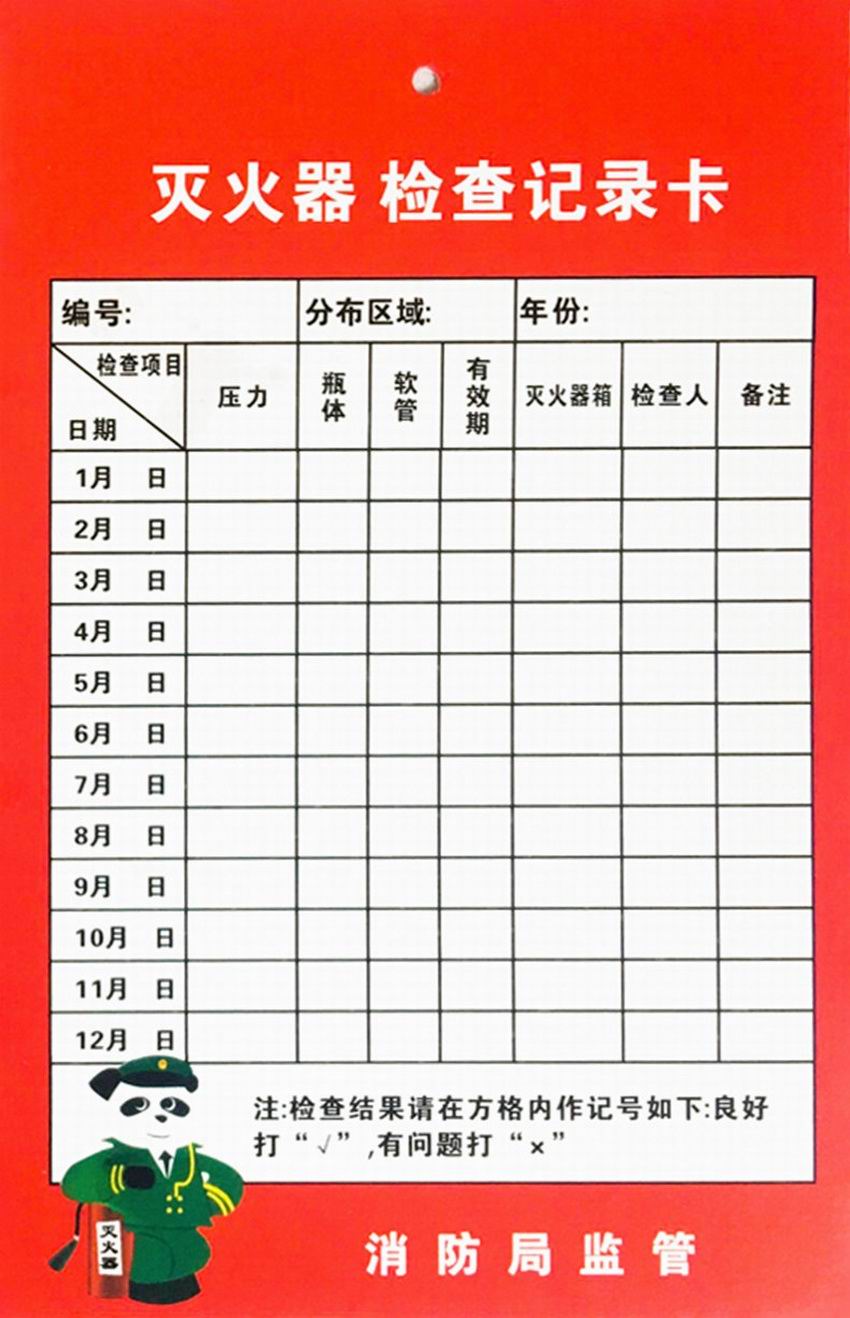 灭火器 检查记录卡

编号: 分布区域: 年份:

| 检查项目 / 日期 | 压力 | 瓶体 | 软管 | 有效期 | 灭火器箱 | 检查人 | 备注 |
|---|---|---|---|---|---|---|---|
| 1月 日 | | | | | | | |
| 2月 日 | | | | | | | |
| 3月 日 | | | | | | | |
| 4月 日 | | | | | | | |
| 5月 日 | | | | | | | |
| 6月 日 | | | | | | | |
| 7月 日 | | | | | | | |
| 8月 日 | | | | | | | |
| 9月 日 | | | | | | | |
| 10月 日 | | | | | | | |
| 11月 日 | | | | | | | |
| 12月 日 | | | | | | | |

注:检查结果请在方格内作记号如下:良好打“√”,有问题打“×”

灭火器

消防局监管